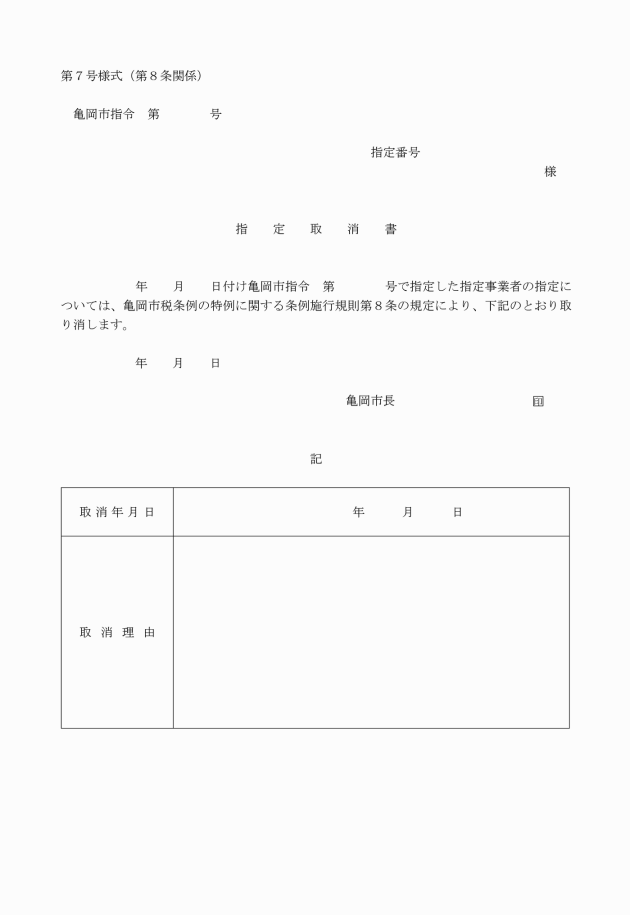 第７号様式（第８条関係）

亀岡市指令　第　　　　号

指定番号

様

指　定　取　消　書

年　　月　　日付け亀岡市指令　第　　　　号で指定した指定事業者の指定については、亀岡市税条例の特例に関する条例施行規則第８条の規定により、下記のとおり取り消します。

年　　月　　日

亀岡市長　　　　　　　　　印

記

| 取消年月日 | 年　　月　　日 |
|---|---|
| 取消理由 | |